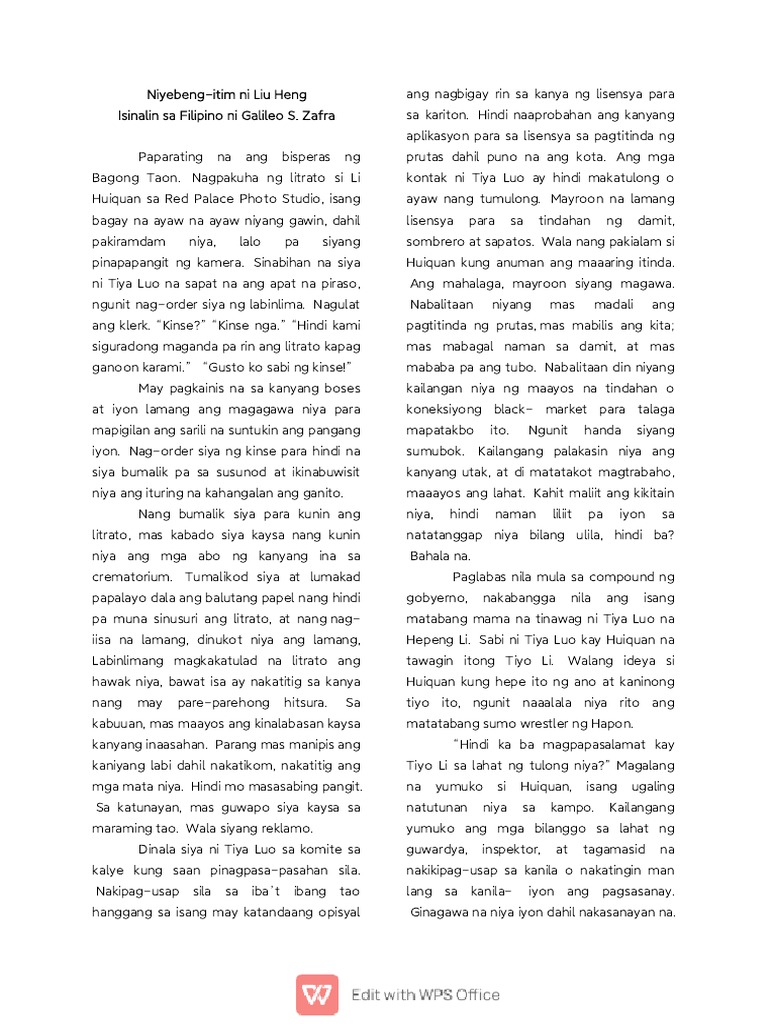 Niyebeng-itim ni Liu Heng
Isinalin sa Filipino ni Galileo S. Zafra

Paparating na ang bisperas ng Bagong Taon. Nagpakuha ng litrato si Li Huiquan sa Red Palace Photo Studio, isang bagay na ayaw na ayaw niyang gawin, dahil pakiramdam niya, lalo pa siyang pinapapangit ng kamera. Sinabihan na siya ni Tiya Luo na sapat na ang apat na piraso, ngunit nag-order siya ng labinlima. Nagulat ang klerk. "Kinse?" "Kinse nga." "Hindi kami siguradong maganda pa rin ang litrato kapag ganoon karami." "Gusto ko sabi ng kinse!"

May pagkainis na sa kanyang boses at iyon lamang ang magagawa niya para mapigilan ang sarili na suntukin ang pangang iyon. Nag-order siya ng kinse para hindi na siya bumalik pa sa susunod at ikinabuwisit niya ang ituring na kahangalan ang ganito.

Nang bumalik siya para kunin ang litrato, mas kabado siya kaysa nang kunin niya ang mga abo ng kanyang ina sa crematorium. Tumalikod siya at lumakad papalayo dala ang balutang papel nang hindi pa muna sinusuri ang litrato, at nang nag-iisa na lamang, dinukot niya ang lamang, Labinlimang magkakatulad na litrato ang hawak niya, bawat isa ay nakatitig sa kanya nang may pare-parehong hitsura. Sa kabuuan, mas maayos ang kinalabasan kaysa kanyang inaasahan. Parang mas manipis ang kaniyang labi dahil nakatikom, nakatitig ang mga mata niya. Hindi mo masasabing pangit. Sa katunayan, mas guwapo siya kaysa sa maraming tao. Wala siyang reklamo.

Dinala siya ni Tiya Luo sa komite sa kalye kung saan pinagpasa-pasahan sila. Nakipag-usap sila sa iba't ibang tao hanggang sa isang may katandaang opisyal ang nagbigay rin sa kanya ng lisensya para sa kariton. Hindi naaprobahan ang kanyang aplikasyon para sa lisensya sa pagtitinda ng prutas dahil puno na ang kota. Ang mga kontak ni Tiya Luo ay hindi makatulong o ayaw nang tumulong. Mayroon na lamang lisensya para sa tindahan ng damit, sombrero at sapatos. Wala nang pakialam si Huiquan kung anuman ang maaaring itinda. Ang mahalaga, mayroon siyang magawa. Nabalitaan niyang mas madali ang pagtitinda ng prutas, mas mabilis ang kita; mas mabagal naman sa damit, at mas mababa pa ang tubo. Nabalitaan din niyang kailangan niya ng maayos na tindahan o koneksiyong black- market para talaga mapatakbo ito. Ngunit handa siyang sumubok. Kailangang palakasin niya ang kanyang utak, at di matatakot magtrabaho, maaayos ang lahat. Kahit maliit ang kikitain niya, hindi naman liliit pa iyon sa natatanggap niya bilang ulila, hindi ba? Bahala na.

Paglabas nila mula sa compound ng gobyerno, nakabangga nila ang isang matabang mama na tinawag ni Tiya Luo na Hepeng Li. Sabi ni Tiya Luo kay Huiquan na tawagin itong Tiyo Li. Walang ideya si Huiquan kung hepe ito ng ano at kaninong tiyo ito, ngunit naaalala niya rito ang matatabang sumo wrestler ng Hapon.

"Hindi ka ba magpapasalamat kay Tiyo Li sa lahat ng tulong niya?" Magalang na yumuko si Huiquan, isang ugaling natutunan niya sa kampo. Kailangang yumuko ang mga bilanggo sa lahat ng guwardya, inspektor, at tagamasid na nakikipag-usap sa kanila o nakatingin man lang sa kanila- iyon ang pagsasanay. Ginagawa na niya iyon dahil nakasanayan na.

Edit with WPS Office